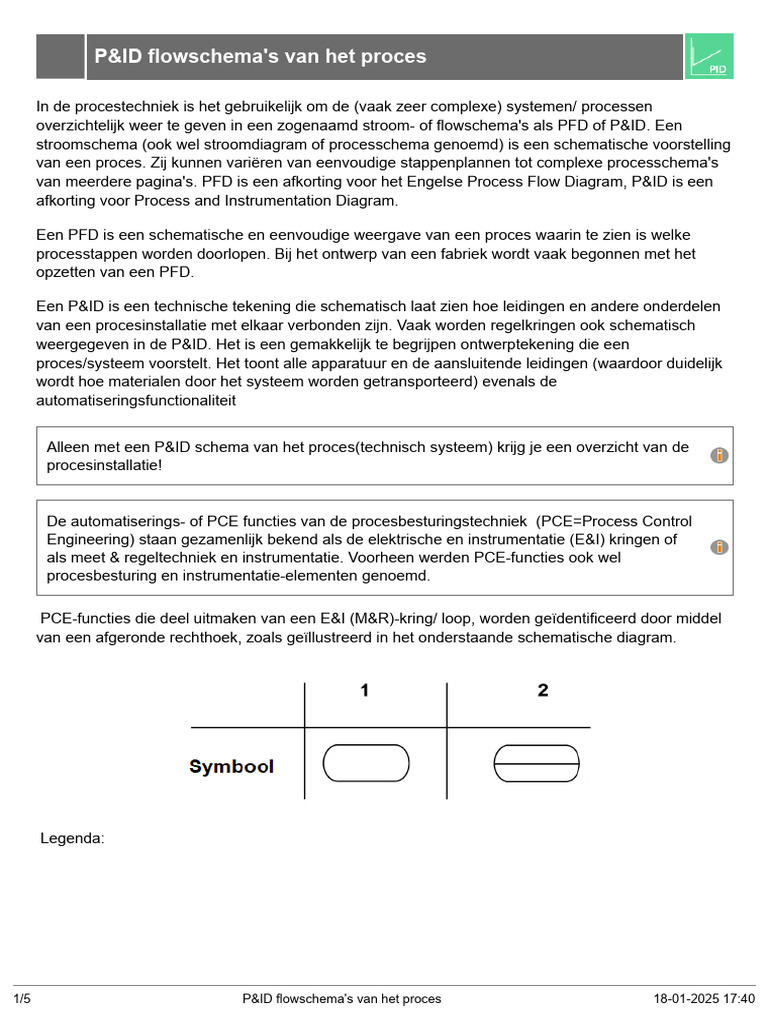 P&ID flowschema's van het proces

PID

In de procestechniek is het gebruikelijk om de (vaak zeer complexe) systemen/ processen overzichtelijk weer te geven in een zogenaamd stroom- of flowschema's als PFD of P&ID. Een stroomschema (ook wel stroomdiagram of processchema genoemd) is een schematische voorstelling van een proces. Zij kunnen variëren van eenvoudige stappenplannen tot complexe processchema's van meerdere pagina's. PFD is een afkorting voor het Engelse Process Flow Diagram, P&ID is een afkorting voor Process and Instrumentation Diagram.

Een PFD is een schematische en eenvoudige weergave van een proces waarin te zien is welke processtappen worden doorlopen. Bij het ontwerp van een fabriek wordt vaak begonnen met het opzetten van een PFD.

Een P&ID is een technische tekening die schematisch laat zien hoe leidingen en andere onderdelen van een procesinstallatie met elkaar verbonden zijn. Vaak worden regelkringen ook schematisch weergegeven in de P&ID. Het is een gemakkelijk te begrijpen ontwerptekening die een proces/systeem voorstelt. Het toont alle apparatuur en de aansluitende leidingen (waardoor duidelijk wordt hoe materialen door het systeem worden getransporteerd) evenals de automatiseringsfunctionaliteit

Alleen met een P&ID schema van het proces(technisch systeem) krijg je een overzicht van de procesinstallatie!

De automatiserings- of PCE functies van de procesbesturingstechniek (PCE=Process Control Engineering) staan gezamenlijk bekend als de elektrische en instrumentatie (E&I) kringen of als meet & regeltechniek en instrumentatie. Voorheen werden PCE-functies ook wel procesbesturing en instrumentatie-elementen genoemd.

PCE-functies die deel uitmaken van een E&I (M&R)-kring/ loop, worden geïdentificeerd door middel van een afgeronde rechthoek, zoals geïllustreerd in het onderstaande schematische diagram.

| | 1 | 2 |
|---|---|---|
| Symbool | | |

Legenda:

1/5 P&ID flowschema's van het proces 18-01-2025 17:40